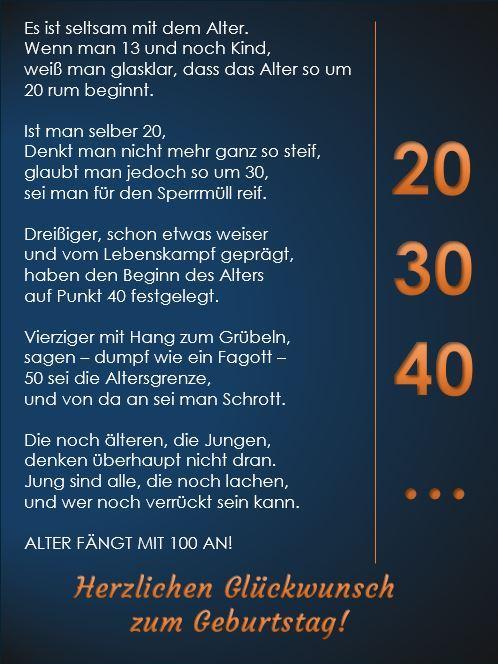 Es ist seltsam mit dem Alter.
Wenn man 13 und noch Kind,
weiß man glasklar, dass das Alter so um
20 rum beginnt.

Ist man selber 20,
Denkt man nicht mehr ganz so steif,
glaubt man jedoch so um 30,
sei man für den Sperrmüll reif.

Dreißiger, schon etwas weiser
und vom Lebenskampf geprägt,
haben den Beginn des Alters
auf Punkt 40 festgelegt.

Vierziger mit Hang zum Grübeln,
sagen – dumpf wie ein Fagott –
50 sei die Altersgrenze,
und von da an sei man Schrott.

Die noch älteren, die Jungen,
denken überhaupt nicht dran.
Jung sind alle, die noch lachen,
und wer noch verrückt sein kann.

ALTER FÄNGT MIT 100 AN!

20

30

40

...

Herzlichen Glückwunsch
zum Geburtstag!